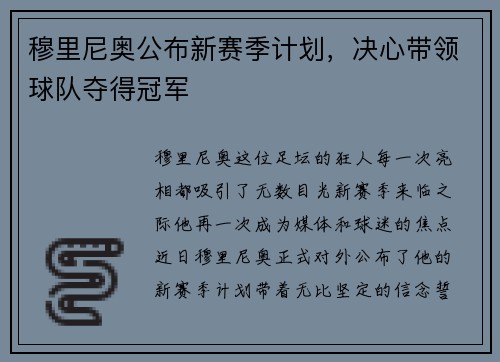 穆里尼奥公布新赛季计划，决心带领球队夺得冠军

穆里尼奥这位足坛的狂人每一次亮相都吸引了无数目光新赛季来临之际他再一次成为媒体和球迷的焦点近日穆里尼奥正式对外公布了他的新赛季计划带着无比坚定的信念誓